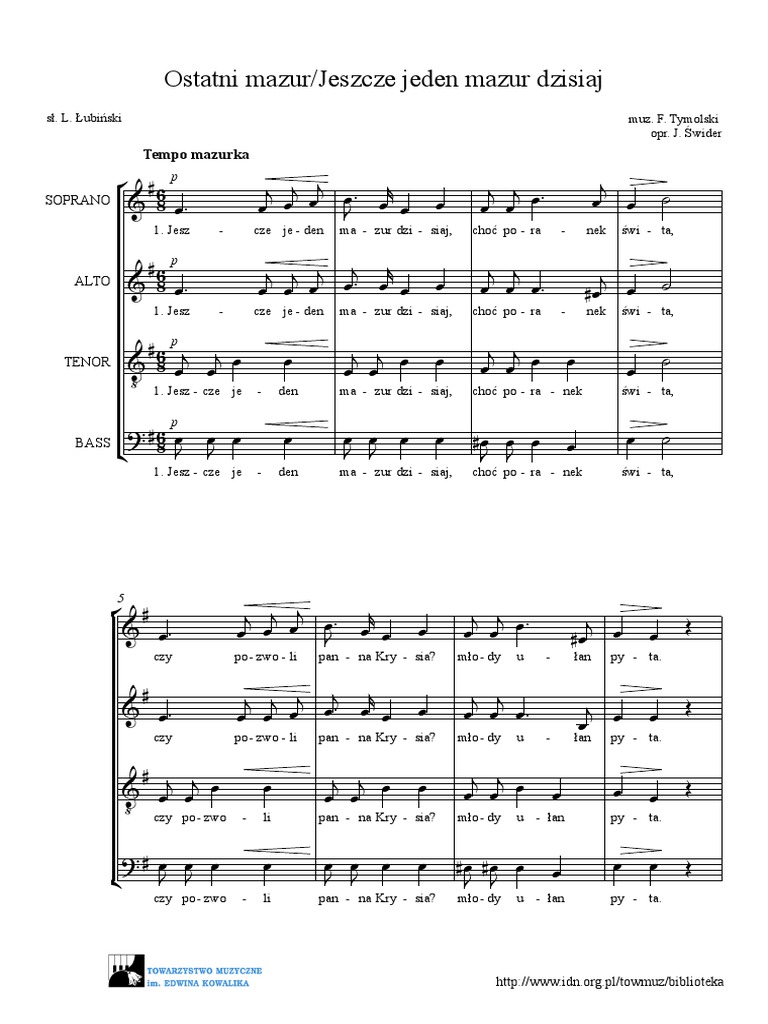 Ostatni mazur/Jeszcze jeden mazur dzisiaj

sł. L. Łubiński

muz. F. Tymolski
opr. J. Świder

Tempo mazurka

SOPRANO

p

1. Jesz - cze je - den ma - zur dzi - siaj, choć po - ra - nek świ - ta,

ALTO

p

1. Jesz - cze je - den ma - zur dzi - siaj, choć po - ra - nek świ - ta,

TENOR

p

1. Jesz - cze je - den ma - zur dzi - siaj, choć po - ra - nek świ - ta,

BASS

p

1. Jesz - cze je - den ma - zur dzi - siaj, choć po - ra - nek świ - ta,

5

czy po - zwo - li pan - na Kry - sia? mło - dy u - łan py - ta.

czy po - zwo - li pan - na Kry - sia? mło - dy u - łan py - ta.

czy po - zwo - li pan - na Kry - sia? mło - dy u - łan py - ta.

czy po - zwo - li pan - na Kry - sia? mło - dy u - łan py - ta.

TOWARZYSTWO MUZYCZNE
im. EDWINA KOWALIKA

http://www.idn.org.pl/towmuz/biblioteka